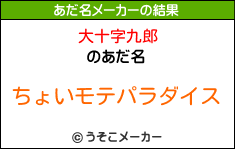 あだ名メーカーの結果

大十字九郎
のあだ名

ちょいモテパラダイス

© うそこメーカー